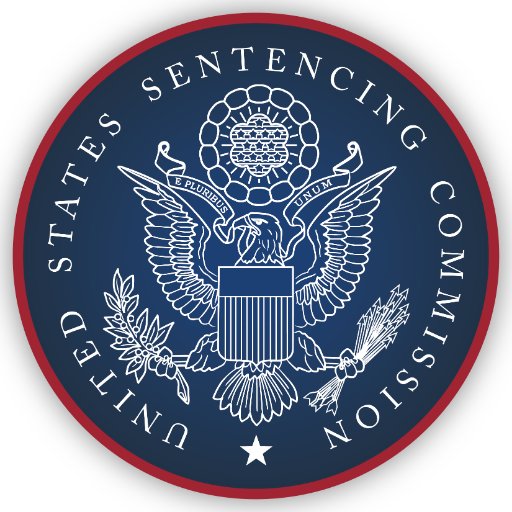 UNITED STATES SENTENCING COMMISSION

E PLURIBUS UNUM